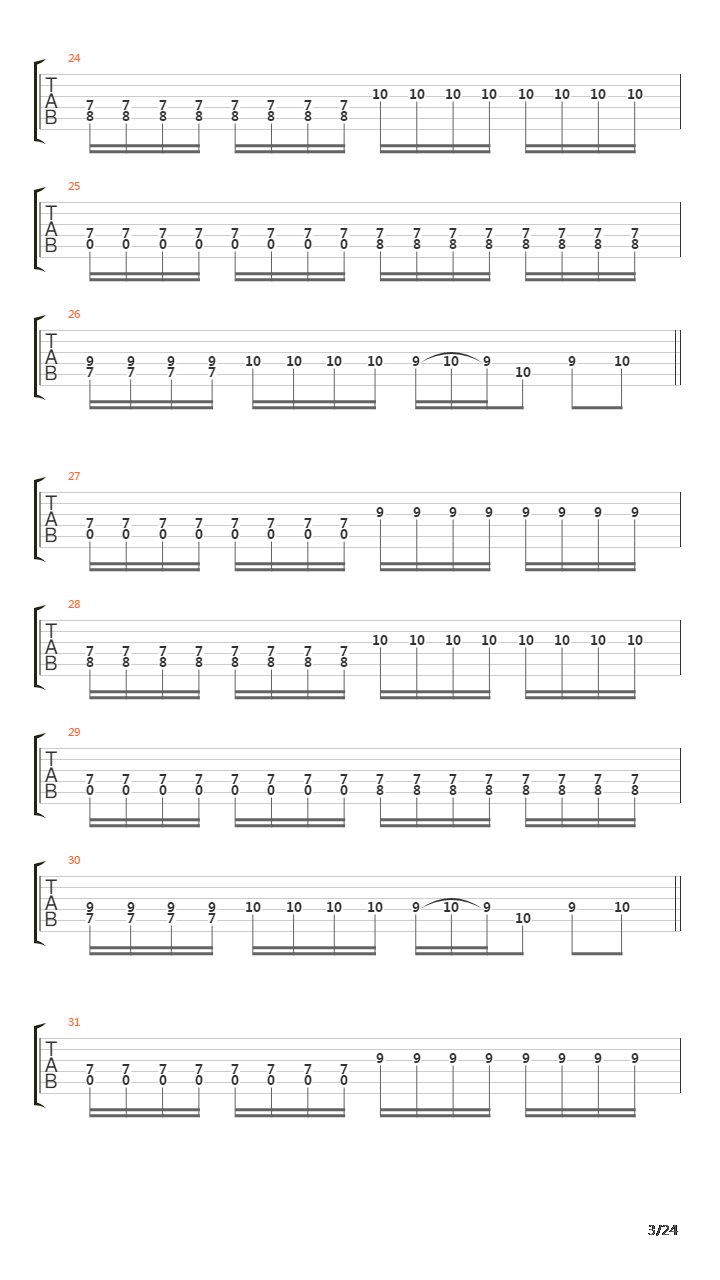 24
T
A
B
7 7 7 7 7 7 7 7 10 10 10 10 10 10 10 10
8 8 8 8 8 8 8 8

25
T
A
B
7 7 7 7 7 7 7 7 7 7 7 7 7 7 7 7
0 0 0 0 0 0 0 0 8 8 8 8 8 8 8 8

26
T
A
B
9 9 9 9 10 10 10 10 9 10 9 9 10
7 7 7 7 10

27
T
A
B
7 7 7 7 7 7 7 7 9 9 9 9 9 9 9 9
0 0 0 0 0 0 0 0

28
T
A
B
7 7 7 7 7 7 7 7 10 10 10 10 10 10 10 10
8 8 8 8 8 8 8 8

29
T
A
B
7 7 7 7 7 7 7 7 7 7 7 7 7 7 7 7
0 0 0 0 0 0 0 0 8 8 8 8 8 8 8 8

30
T
A
B
9 9 9 9 10 10 10 10 9 10 9 9 10
7 7 7 7 10

31
T
A
B
7 7 7 7 7 7 7 7 9 9 9 9 9 9 9 9
0 0 0 0 0 0 0 0

3/24